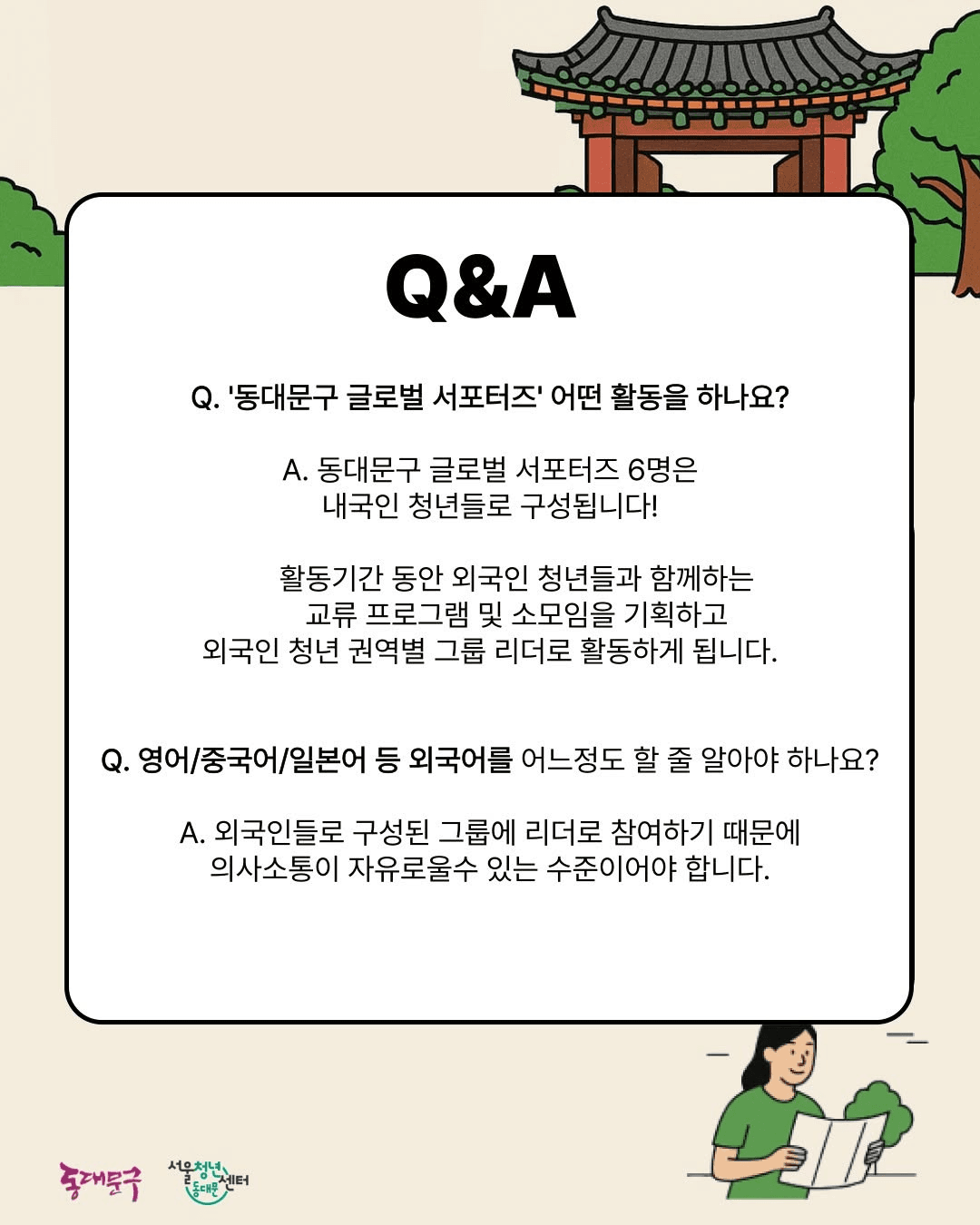 Q&A

Q. '동대문구 글로벌 서포터즈' 어떤 활동을 하나요?

A. 동대문구 글로벌 서포터즈 6명은 내국인 청년들로 구성됩니다!

활동기간 동안 외국인 청년들과 함께하는 교류 프로그램 및 소모임을 기획하고 외국인 청년 권역별 그룹 리더로 활동하게 됩니다.

Q. 영어/중국어/일본어 등 외국어를 어느정도 할 줄 알아야 하나요?

A. 외국인들로 구성된 그룹에 리더로 참여하기 때문에 의사소통이 자유로울수 있는 수준이어야 합니다.

동대문구 서울청년센터 동대문